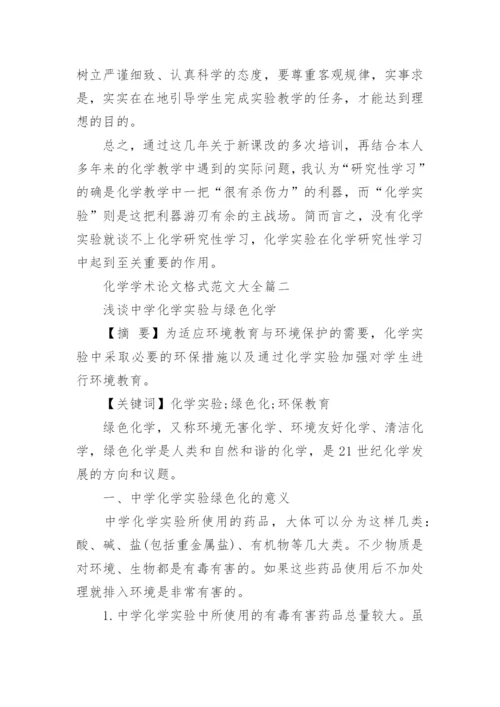 树立严谨细致、认真科学的态度，要尊重客观规律，实事求是，实实在在地引导学生完成实验教学的任务，才能达到理想的目的。

总之，通过这几年关于新课改的多次培训，再结合本人多年来的化学教学中遇到的实际问题，我认为“研究性学习”的确是化学教学中一把“很有杀伤力”的利器，而“化学实验”则是这把利器游刃有余的主战场。简而言之，没有化学实验就谈不上化学研究性学习，化学实验在化学研究性学习中起到至关重要的作用。

化学学术论文格式范文大全篇二

浅谈中学化学实验与绿色化学

【摘 要】为适应环境教育与环境保护的需要，化学实验中采取必要的环保措施以及通过化学实验加强对学生进行环境教育。

【关键词】化学实验;绿色化;环保教育

绿色化学，又称环境无害化学、环境友好化学、清洁化学，绿色化学是人类和自然和谐的化学，是21世纪化学发展的方向和议题。

一、中学化学实验绿色化的意义

中学化学实验所使用的药品，大体可以分为这样几类：酸、碱、盐(包括重金属盐)、有机物等几大类。不少物质是对环境、生物都是有毒有害的。如果这些药品使用后不加处理就排入环境是非常有害的。

1.中学化学实验中所使用的有毒有害药品总量较大。虽